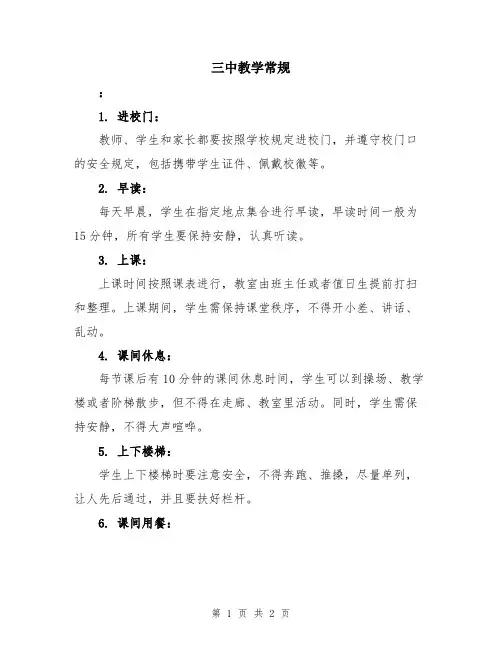 三中教学常规

：

1. 进校门：

教师、学生和家长都要按照学校规定进校门，并遵守校门口的安全规定，包括携带学生证件、佩戴校徽等。

2. 早读：

每天早晨，学生在指定地点集合进行早读，早读时间一般为15分钟，所有学生要保持安静，认真听读。

3. 上课：

上课时间按照课表进行，教室由班主任或者值日生提前打扫和整理。上课期间，学生需保持课堂秩序，不得开小差、讲话、乱动。

4. 课间休息：

每节课后有10分钟的课间休息时间，学生可以到操场、教学楼或者阶梯散步，但不得在走廊、教室里活动。同时，学生需保持安静，不得大声喧哗。

5. 上下楼梯：

学生上下楼梯时要注意安全，不得奔跑、推搡，尽量单列，让人先后通过，并且要扶好栏杆。

6. 课间用餐：

第 1 页 共 2 页